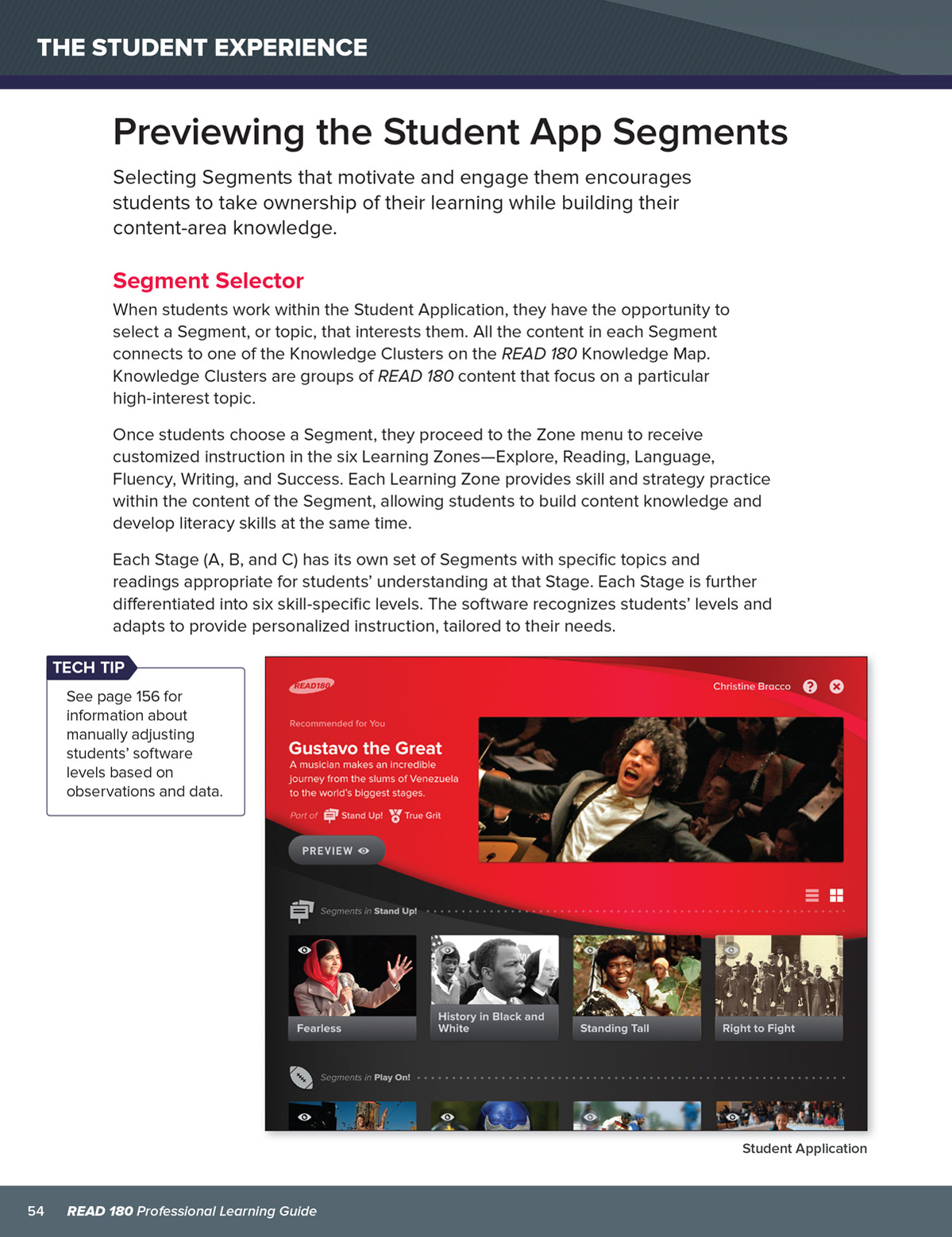 THE STUDENT EXPERIENCE

Previewing the Student App Segments

Selecting Segments that motivate and engage them encourages students to take ownership of their learning while building their content-area knowledge.

Segment Selector

When students work within the Student Application, they have the opportunity to select a Segment, or topic, that interests them. All the content in each Segment connects to one of the Knowledge Clusters on the READ 180 Knowledge Map. Knowledge Clusters are groups of READ 180 content that focus on a particular high-interest topic.

Once students choose a Segment, they proceed to the Zone menu to receive customized instruction in the six Learning Zones—Explore, Reading, Language, Fluency, Writing, and Success. Each Learning Zone provides skill and strategy practice within the content of the Segment, allowing students to build content knowledge and develop literacy skills at the same time.

Each Stage (A, B, and C) has its own set of Segments with specific topics and readings appropriate for students' understanding at that Stage. Each Stage is further differentiated into six skill-specific levels. The software recognizes students' levels and adapts to provide personalized instruction, tailored to their needs.

TECH TIP

See page 156 for information about manually adjusting students' software levels based on observations and data.

READ180

Christine Bracco

Recommended for You

Gustavo the Great

A musician makes an incredible journey from the slums of Venezuela to the world's biggest stages.

Part of Stand Up! True Grit

PREVIEW

Segments in Stand Up!

Fearless

History in Black and White

Standing Tall

Right to Fight

Segments in Play On!

Student Application

54 READ 180 Professional Learning Guide